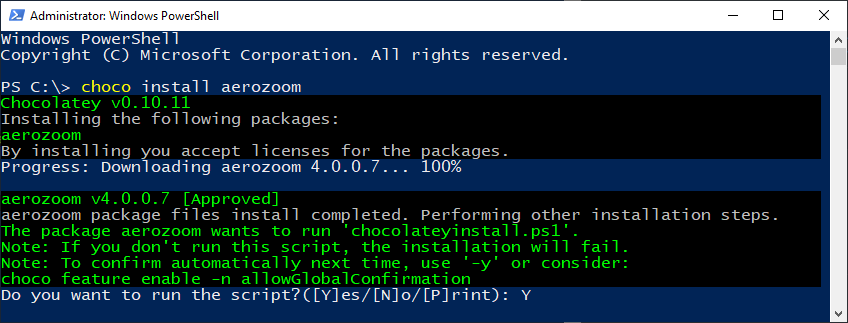 Administrator: Windows PowerShell

Windows PowerShell
Copyright (C) Microsoft Corporation. All rights reserved.

PS C:\> choco install aerozoom
Chocolatey v0.10.11
Installing the following packages:
aerozoom
By installing you accept licenses for the packages.
Progress: Downloading aerozoom 4.0.0.7... 100%

aerozoom v4.0.0.7 [Approved]
aerozoom package files install completed. Performing other installation steps.
The package aerozoom wants to run 'chocolateyinstall.ps1'.
Note: If you don't run this script, the installation will fail.
Note: To confirm automatically next time, use '-y' or consider:
choco feature enable -n allowGlobalConfirmation
Do you want to run the script?([Y]es/[N]o/[P]rint): Y